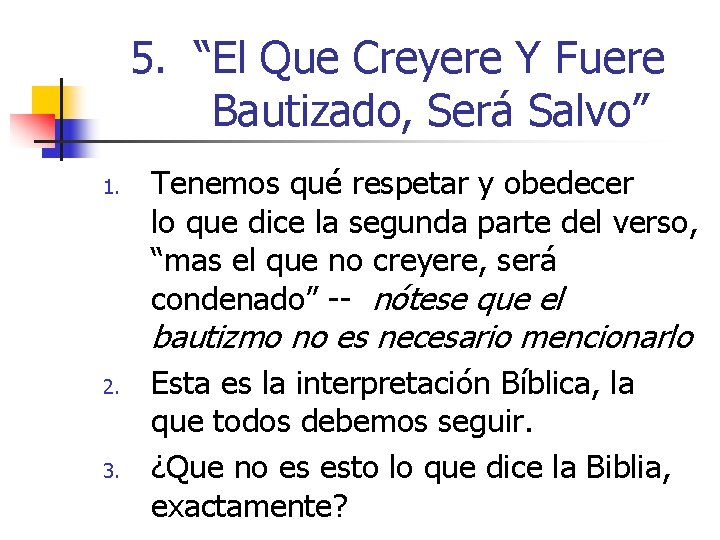 5. "El Que Creyere Y Fuere Bautizado, Será Salvo"

1. Tenemos qué respetar y obedecer lo que dice la segunda parte del verso, "mas el que no creyere, será condenado" -- nótese que el bautizmo no es necesario mencionarlo

2. Esta es la interpretación Bíblica, la que todos debemos seguir.

3. ¿Que no es esto lo que dice la Biblia, exactamente?